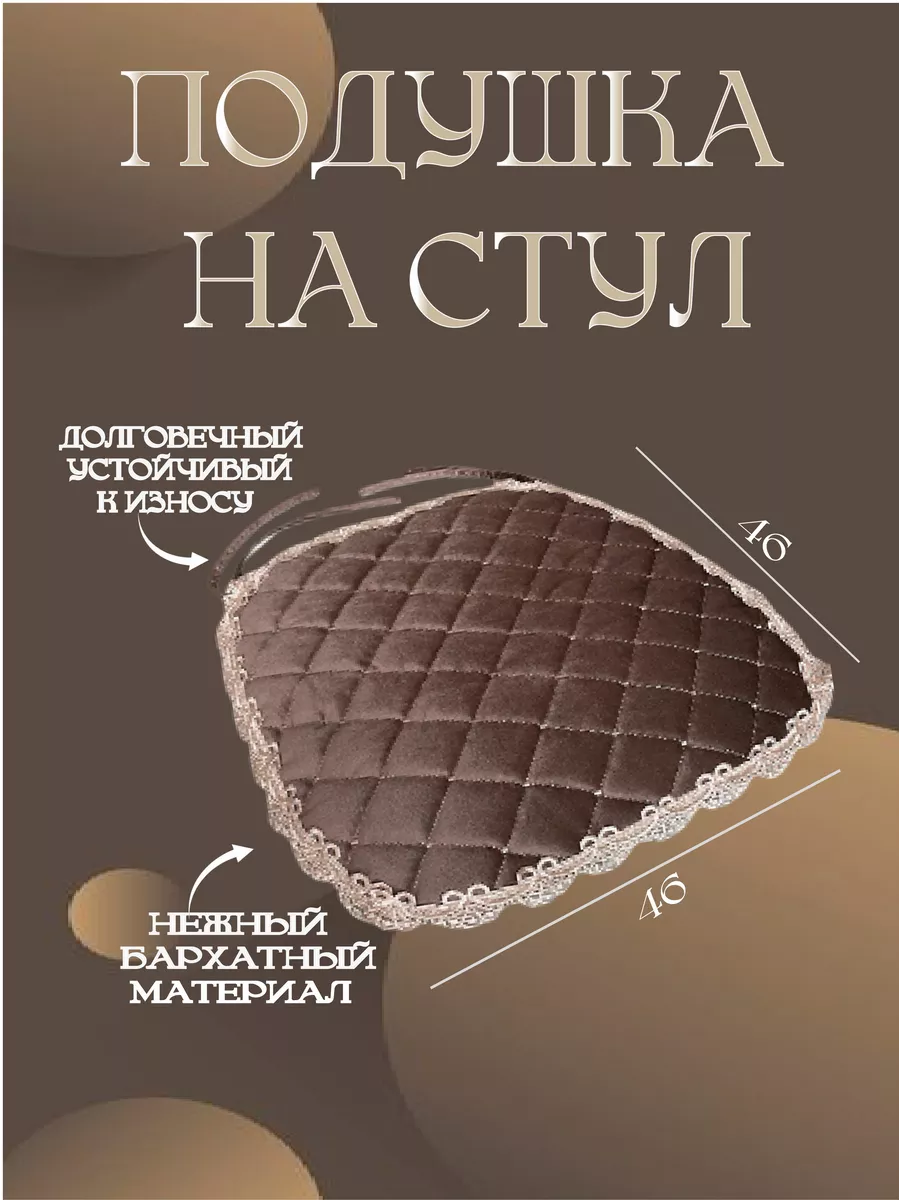 ПОДУШКА НА СТУЛ

ДОЛГОВЕЧНЫЙ УСТОЙЧИВЫЙ К ИЗНОСУ

46

46

НЕЖНЫЙ БАРХАТНЫЙ МАТЕРИАЛ